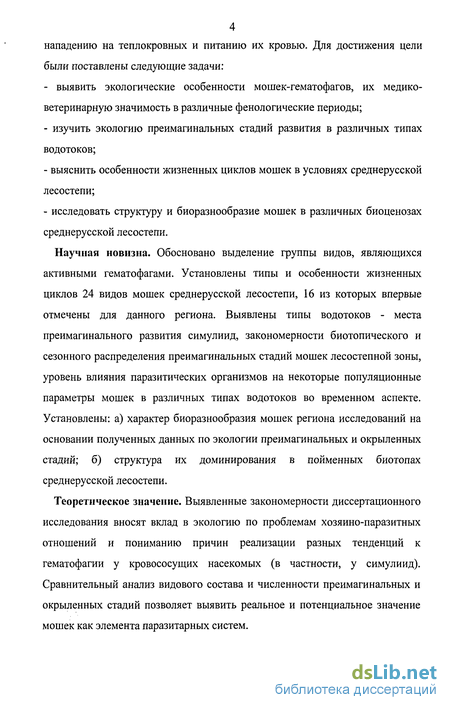 4

нападению на теплокровных и питанию их кровью. Для достижения цели были поставлены следующие задачи:

- выявить экологические особенности мошек-гематофагов, их медико-ветеринарную значимость в различные фенологические периоды;

- изучить экологию преимагинальных стадий развития в различных типах водотоков;

- выяснить особенности жизненных циклов мошек в условиях среднерусской лесостепи;

- исследовать структуру и биоразнообразие мошек в различных биоценозах среднерусской лесостепи.

Научная новизна. Обосновано выделение группы видов, являющихся активными гематофагами. Установлены типы и особенности жизненных циклов 24 видов мошек среднерусской лесостепи, 16 из которых впервые отмечены для данного региона. Выявлены типы водотоков - места преимагинального развития симулиид, закономерности биотопического и сезонного распределения преимагинальных стадий мошек лесостепной зоны, уровень влияния паразитических организмов на некоторые популяционные параметры мошек в различных типах водотоков во временном аспекте. Установлены: а) характер биоразнообразия мошек региона исследований на основании полученных данных по экологии преимагинальных и окрыленных стадий; б) структура их доминирования в пойменных биотопах среднерусской лесостепи.

Теоретическое значение. Выявленные закономерности диссертационного исследования вносят вклад в экологию по проблемам хозяино-паразитных отношений и пониманию причин реализации разных тенденций к гематофагии у кровососущих насекомых (в частности, у симулиид). Сравнительный анализ видового состава и численности преимагинальных и окрыленных стадий позволяет выявить реальное и потенциальное значение мошек как элемента паразитарных систем.

dsLib.net
библиотека диссертаций